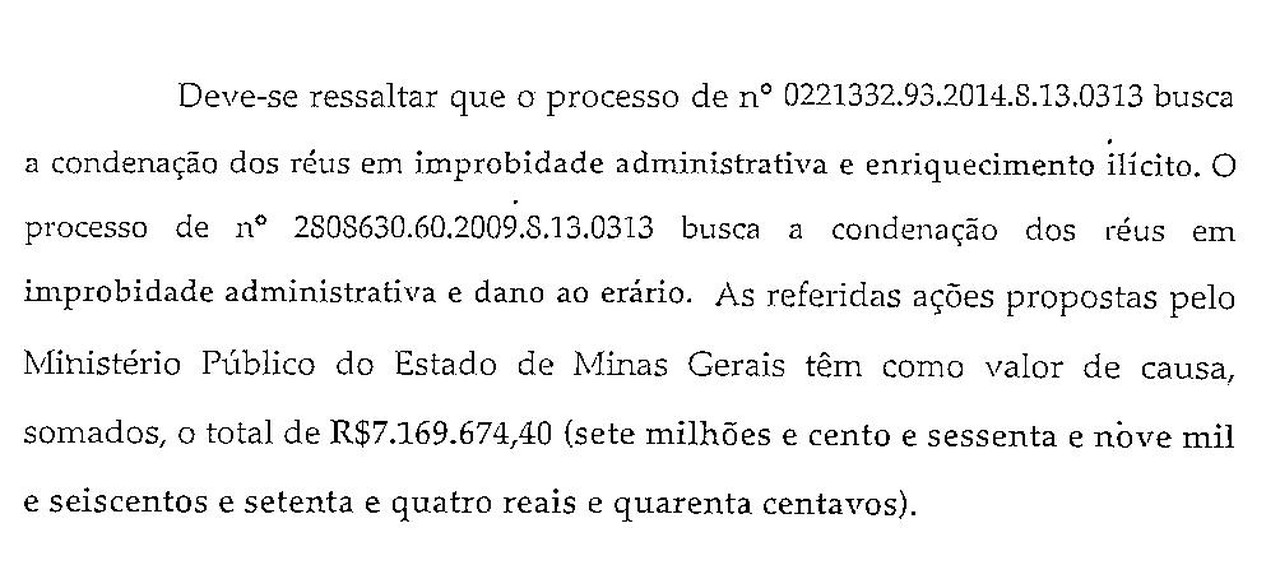 Deve-se ressaltar que o processo de n° 0221332.93.2014.8.13.0313 busca a condenação dos réus em improbidade administrativa e enriquecimento ilícito. O processo de n° 2808630.60.2009.8.13.0313 busca a condenação dos réus em improbidade administrativa e dano ao erário. As referidas ações propostas pelo Ministério Público do Estado de Minas Gerais têm como valor de causa, somados, o total de R$7.169.674,40 (sete milhões e cento e sessenta e nove mil e seiscentos e setenta e quatro reais e quarenta centavos).